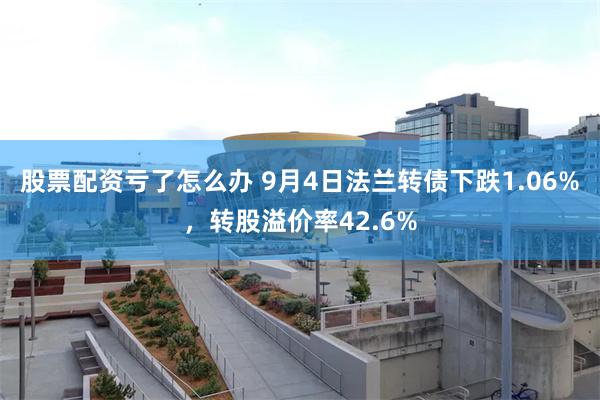 股票配资亏了怎么办 9月4日法兰转债下跌1.06%，转股溢价率42.6%